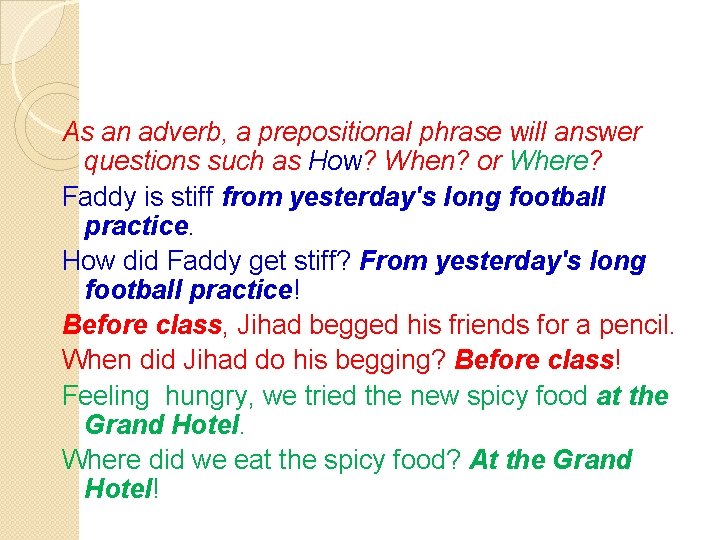 As an adverb, a prepositional phrase will answer questions such as How? When? or Where?

Faddy is stiff from yesterday's long football practice.

How did Faddy get stiff? From yesterday's long football practice!

Before class, Jihad begged his friends for a pencil.

When did Jihad do his begging? Before class!

Feeling  hungry, we tried the new spicy food at the Grand Hotel.

Where did we eat the spicy food? At the Grand Hotel!